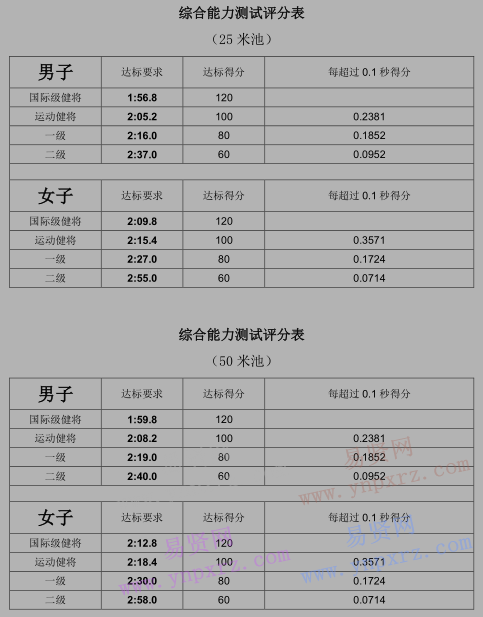 综合能力测试评分表

（25 米池）

| 男子 | 达标要求 | 达标得分 | 每超过 0.1 秒得分 |
|---|---|---|---|
| 国际级健将 | 1:56.8 | 120 | |
| 运动健将 | 2:05.2 | 100 | 0.2381 |
| 一级 | 2:16.0 | 80 | 0.1852 |
| 二级 | 2:37.0 | 60 | 0.0952 |
| | | | |
| 女子 | 达标要求 | 达标得分 | 每超过 0.1 秒得分 |
| 国际级健将 | 2:09.8 | 120 | |
| 运动健将 | 2:15.4 | 100 | 0.3571 |
| 一级 | 2:27.0 | 80 | 0.1724 |
| 二级 | 2:55.0 | 60 | 0.0714 |

综合能力测试评分表

（50 米池）

| 男子 | 达标要求 | 达标得分 | 每超过 0.1 秒得分 |
|---|---|---|---|
| 国际级健将 | 1:59.8 | 120 | |
| 运动健将 | 2:08.2 | 100 | 0.2381 |
| 一级 | 2:19.0 | 80 | 0.1852 |
| 二级 | 2:40.0 | 60 | 0.0952 |
| | | | |
| 女子 | 达标要求 | 达标得分 | 每超过 0.1 秒得分 |
| 国际级健将 | 2:12.8 | 120 | |
| 运动健将 | 2:18.4 | 100 | 0.3571 |
| 一级 | 2:30.0 | 80 | 0.1724 |
| 二级 | 2:58.0 | 60 | 0.0714 |

易贤网 www.ynpxrz.com
易贤网 www.ynpxrz.com
易贤网 www.ynpxrz.com